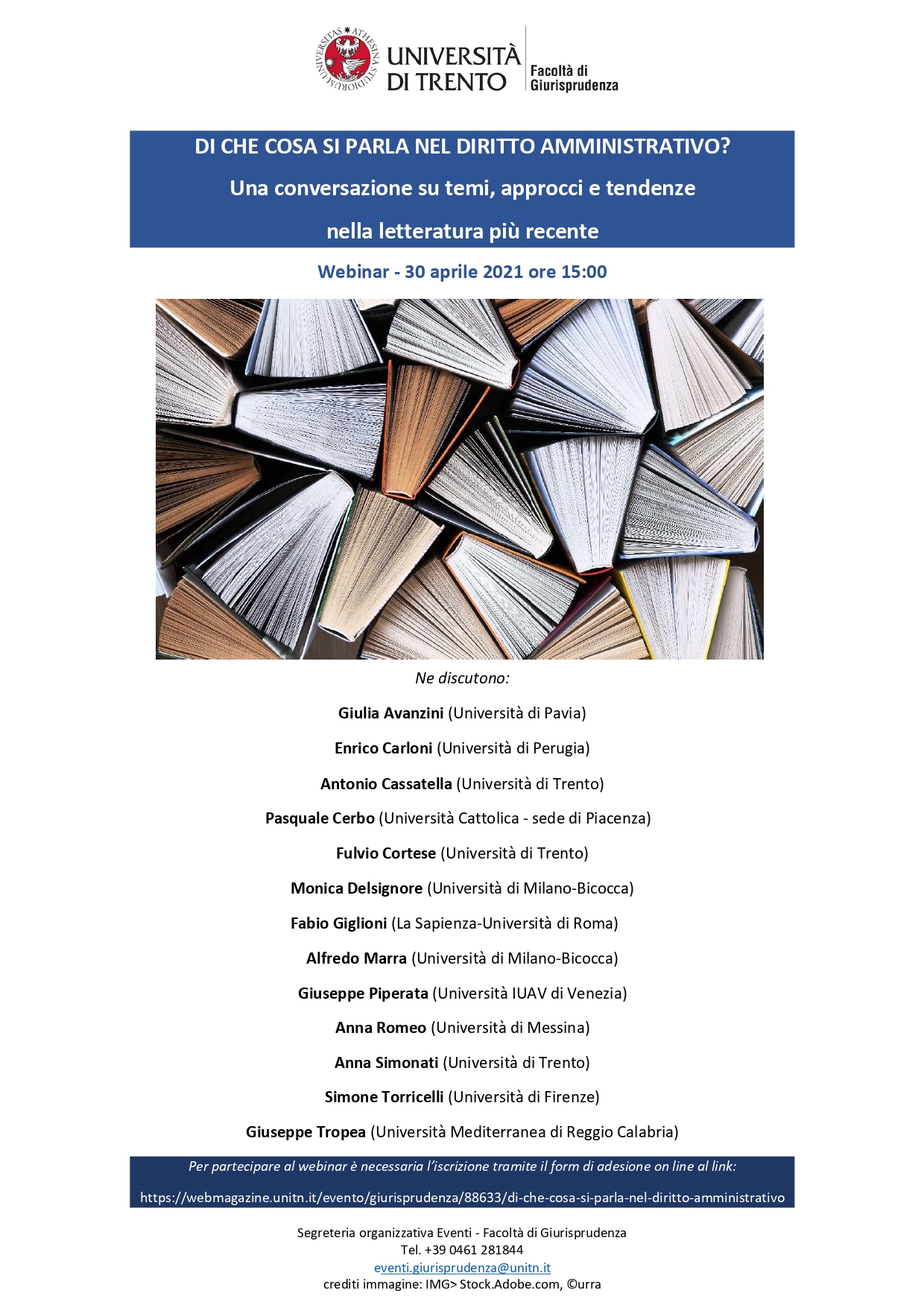 UNIVERSITAS ATHESINA STUDIORUM

UNIVERSITÀ DI TRENTO

Facoltà di Giurisprudenza

DI CHE COSA SI PARLA NEL DIRITTO AMMINISTRATIVO?

Una conversazione su temi, approcci e tendenze

nella letteratura più recente

Webinar - 30 aprile 2021 ore 15:00

Ne discutono:

Giulia Avanzini (Università di Pavia)

Enrico Carloni (Università di Perugia)

Antonio Cassatella (Università di Trento)

Pasquale Cerbo (Università Cattolica - sede di Piacenza)

Fulvio Cortese (Università di Trento)

Monica Delsignore (Università di Milano-Bicocca)

Fabio Giglioni (La Sapienza-Università di Roma)

Alfredo Marra (Università di Milano-Bicocca)

Giuseppe Piperata (Università IUAV di Venezia)

Anna Romeo (Università di Messina)

Anna Simonati (Università di Trento)

Simone Torricelli (Università di Firenze)

Giuseppe Tropea (Università Mediterranea di Reggio Calabria)

Per partecipare al webinar è necessaria l'iscrizione tramite il form di adesione on line al link:

https://webmagazine.unitn.it/evento/giurisprudenza/88633/di-che-cosa-si-parla-nel-diritto-amministrativo

Segreteria organizzativa Eventi - Facoltà di Giurisprudenza
Tel. +39 0461 281844
eventi.giurisprudenza@unitn.it
crediti immagine: IMG> Stock.Adobe.com, ©urra